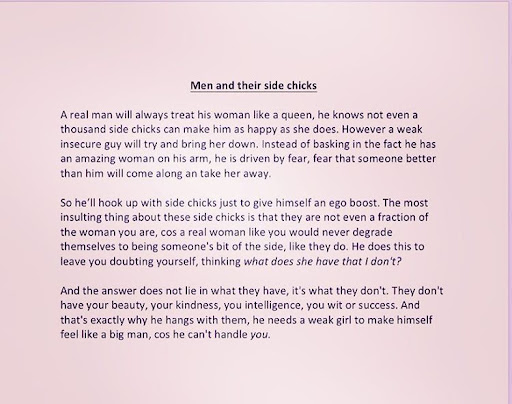 Men and their side chicks

A real man will always treat his woman like a queen, he knows not even a thousand side chicks can make him as happy as she does. However a weak insecure guy will try and bring her down. Instead of basking in the fact he has an amazing woman on his arm, he is driven by fear, fear that someone better than him will come along an take her away.

So he'll hook up with side chicks just to give himself an ego boost. The most insulting thing about these side chicks is that they are not even a fraction of the woman you are, cos a real woman like you would never degrade themselves to being someone's bit of the side, like they do. He does this to leave you doubting yourself, thinking what does she have that I don't?

And the answer does not lie in what they have, it's what they don't. They don't have your beauty, your kindness, you intelligence, you wit or success. And that's exactly why he hangs with them, he needs a weak girl to make himself feel like a big man, cos he can't handle you.